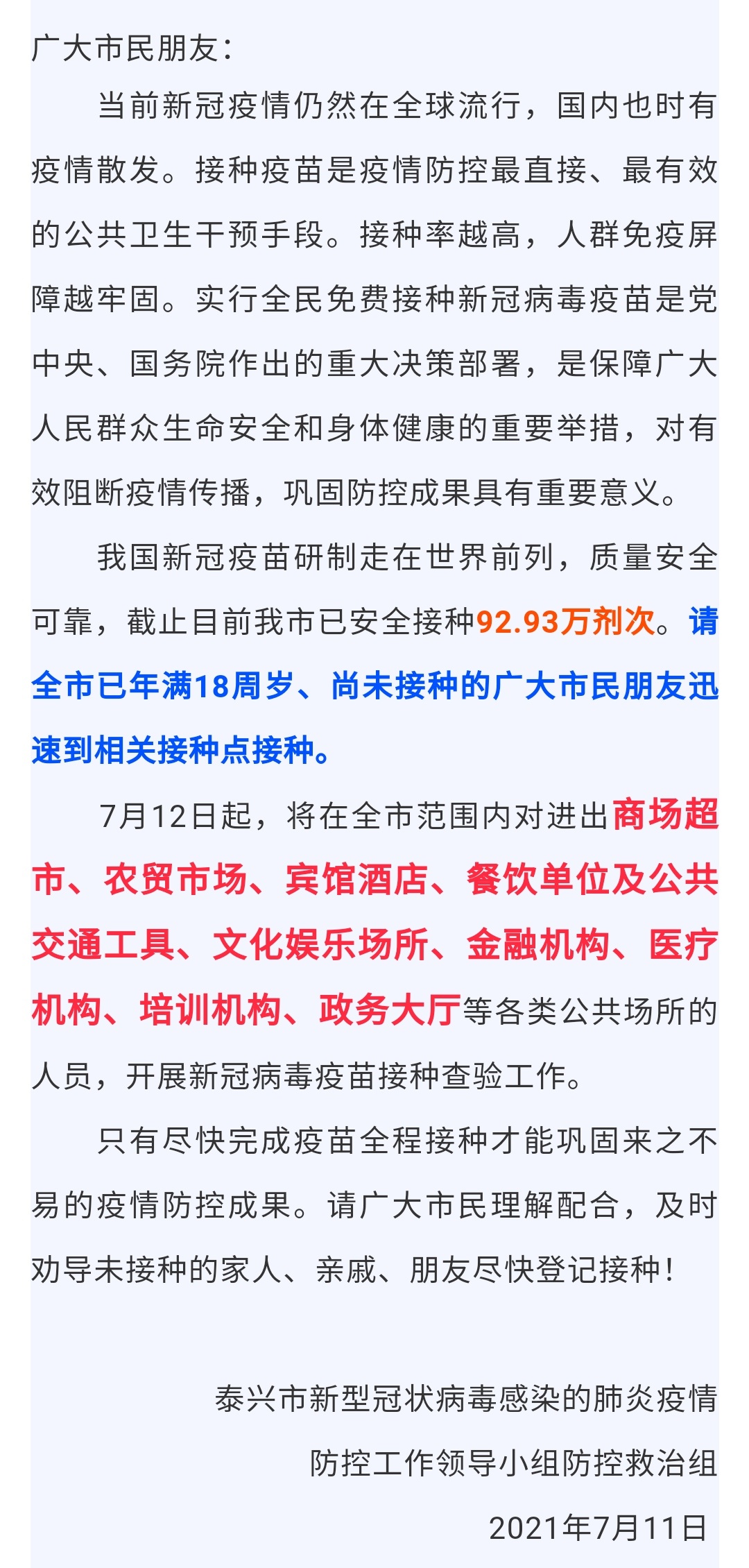 广大市民朋友：

当前新冠疫情仍然在全球流行，国内也时有疫情散发。接种疫苗是疫情防控最直接、最有效的公共卫生干预手段。接种率越高，人群免疫屏障越牢固。实行全民免费接种新冠病毒疫苗是党中央、国务院作出的重大决策部署，是保障广大人民群众生命安全和身体健康的重要举措，对有效阻断疫情传播，巩固防控成果具有重要意义。

我国新冠疫苗研制走在世界前列，质量安全可靠，截止目前我市已安全接种92.93万剂次。请全市已年满18周岁、尚未接种的广大市民朋友迅速到相关接种点接种。

7月12日起，将在全市范围内对进出商场超市、农贸市场、宾馆酒店、餐饮单位及公共交通工具、文化娱乐场所、金融机构、医疗机构、培训机构、政务大厅等各类公共场所的人员，开展新冠病毒疫苗接种查验工作。

只有尽快完成疫苗全程接种才能巩固来之不易的疫情防控成果。请广大市民理解配合，及时劝导未接种的家人、亲戚、朋友尽快登记接种！

泰兴市新型冠状病毒感染的肺炎疫情
防控工作领导小组防控救治组
2021年7月11日